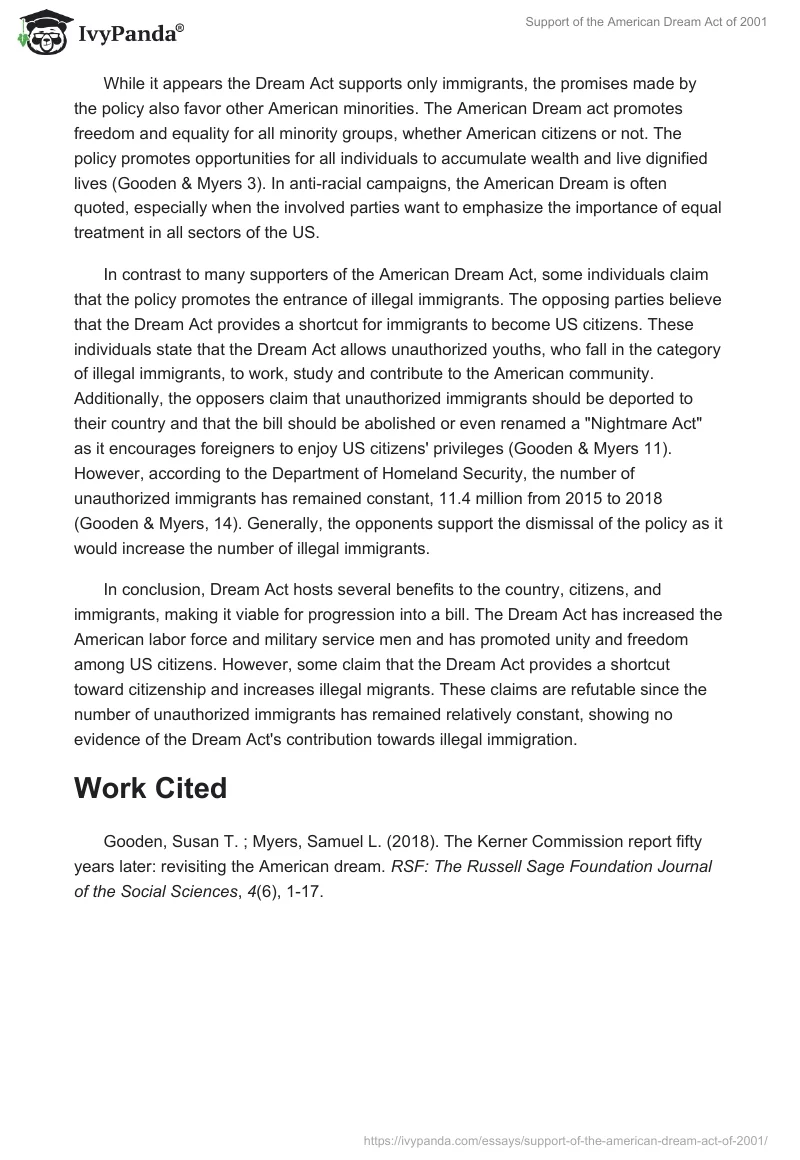 IvyPanda®

Support of the American Dream Act of 2001

While it appears the Dream Act supports only immigrants, the promises made by the policy also favor other American minorities. The American Dream act promotes freedom and equality for all minority groups, whether American citizens or not. The policy promotes opportunities for all individuals to accumulate wealth and live dignified lives (Gooden & Myers 3). In anti-racial campaigns, the American Dream is often quoted, especially when the involved parties want to emphasize the importance of equal treatment in all sectors of the US.

In contrast to many supporters of the American Dream Act, some individuals claim that the policy promotes the entrance of illegal immigrants. The opposing parties believe that the Dream Act provides a shortcut for immigrants to become US citizens. These individuals state that the Dream Act allows unauthorized youths, who fall in the category of illegal immigrants, to work, study and contribute to the American community. Additionally, the opposers claim that unauthorized immigrants should be deported to their country and that the bill should be abolished or even renamed a "Nightmare Act" as it encourages foreigners to enjoy US citizens' privileges (Gooden & Myers 11). However, according to the Department of Homeland Security, the number of unauthorized immigrants has remained constant, 11.4 million from 2015 to 2018 (Gooden & Myers, 14). Generally, the opponents support the dismissal of the policy as it would increase the number of illegal immigrants.

In conclusion, Dream Act hosts several benefits to the country, citizens, and immigrants, making it viable for progression into a bill. The Dream Act has increased the American labor force and military service men and has promoted unity and freedom among US citizens. However, some claim that the Dream Act provides a shortcut toward citizenship and increases illegal migrants. These claims are refutable since the number of unauthorized immigrants has remained relatively constant, showing no evidence of the Dream Act's contribution towards illegal immigration.

Work Cited

Gooden, Susan T. ; Myers, Samuel L. (2018). The Kerner Commission report fifty years later: revisiting the American dream. RSF: The Russell Sage Foundation Journal of the Social Sciences, 4(6), 1-17.

https://ivypanda.com/essays/support-of-the-american-dream-act-of-2001/